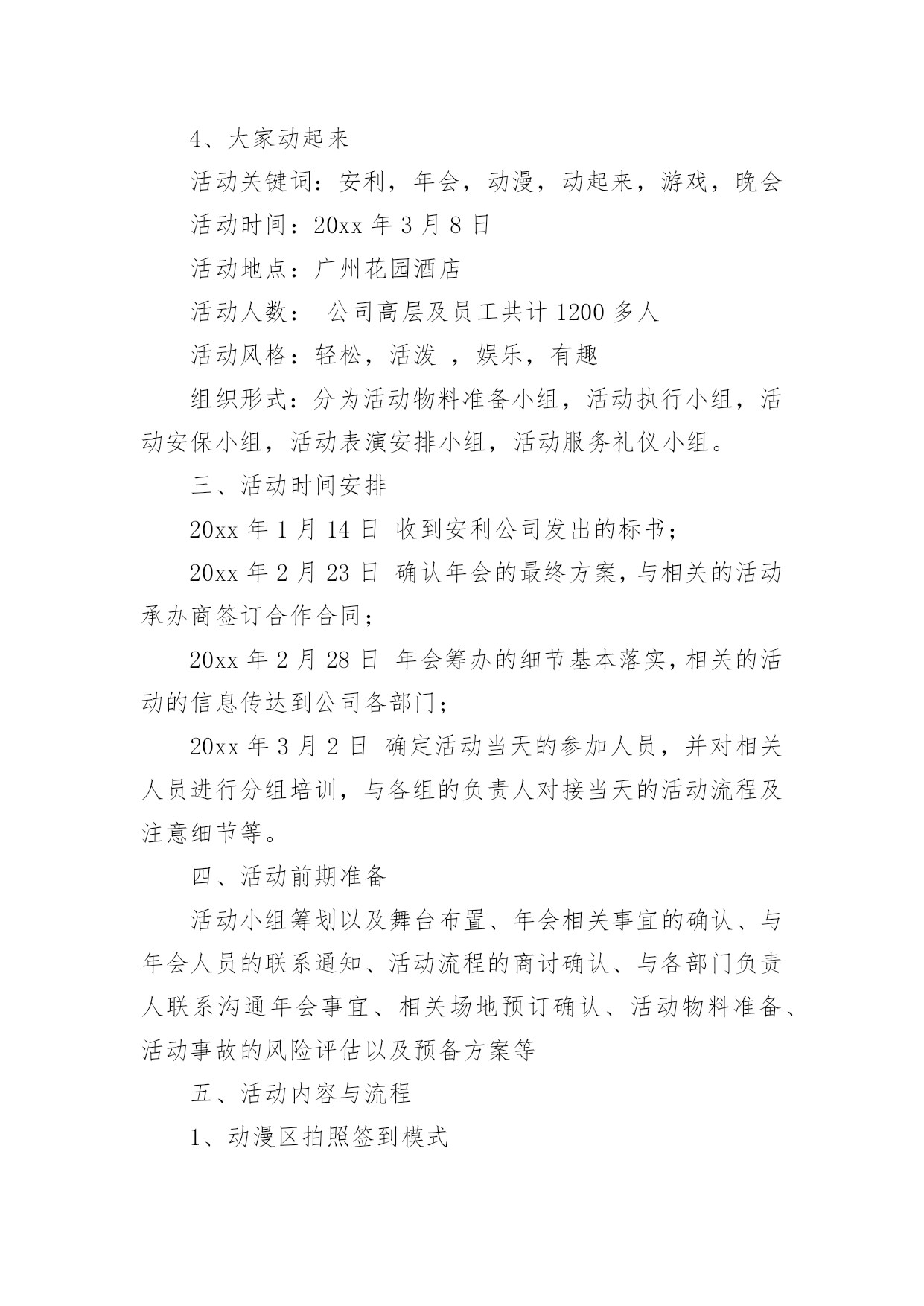 4、大家动起来

活动关键词：安利，年会，动漫，动起来，游戏，晚会

活动时间：20xx 年 3 月 8 日

活动地点：广州花园酒店

活动人数： 公司高层及员工共计 1200 多人

活动风格：轻松，活泼 ，娱乐，有趣

组织形式：分为活动物料准备小组，活动执行小组，活动安保小组，活动表演安排小组，活动服务礼仪小组。

三、活动时间安排

20xx 年 1 月 14 日 收到安利公司发出的标书；

20xx 年 2 月 23 日 确认年会的最终方案，与相关的活动承办商签订合作合同；

20xx 年 2 月 28 日 年会筹办的细节基本落实，相关的活动的信息传达到公司各部门；

20xx 年 3 月 2 日 确定活动当天的参加人员，并对相关人员进行分组培训，与各组的负责人对接当天的活动流程及注意细节等。

四、活动前期准备

活动小组筹划以及舞台布置、年会相关事宜的确认、与年会人员的联系通知、活动流程的商讨确认、与各部门负责人联系沟通年会事宜、相关场地预订确认、活动物料准备、活动事故的风险评估以及预备方案等

五、活动内容与流程

1、动漫区拍照签到模式